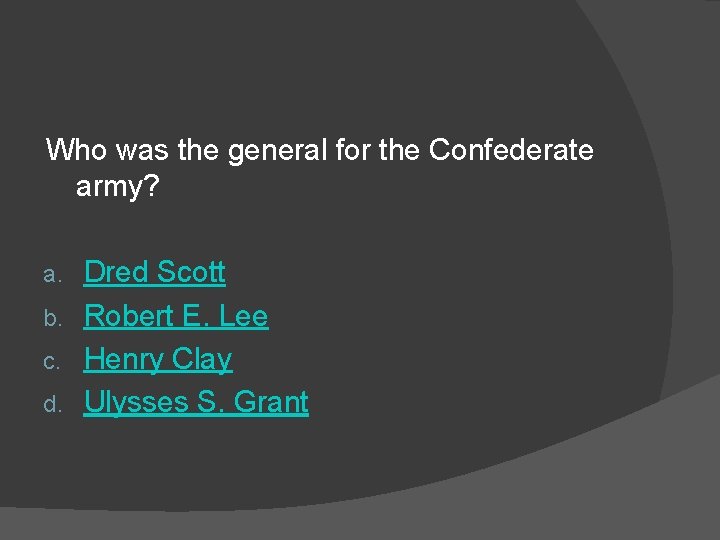 Who was the general for the Confederate army?

a. Dred Scott
b. Robert E. Lee
c. Henry Clay
d. Ulysses S. Grant